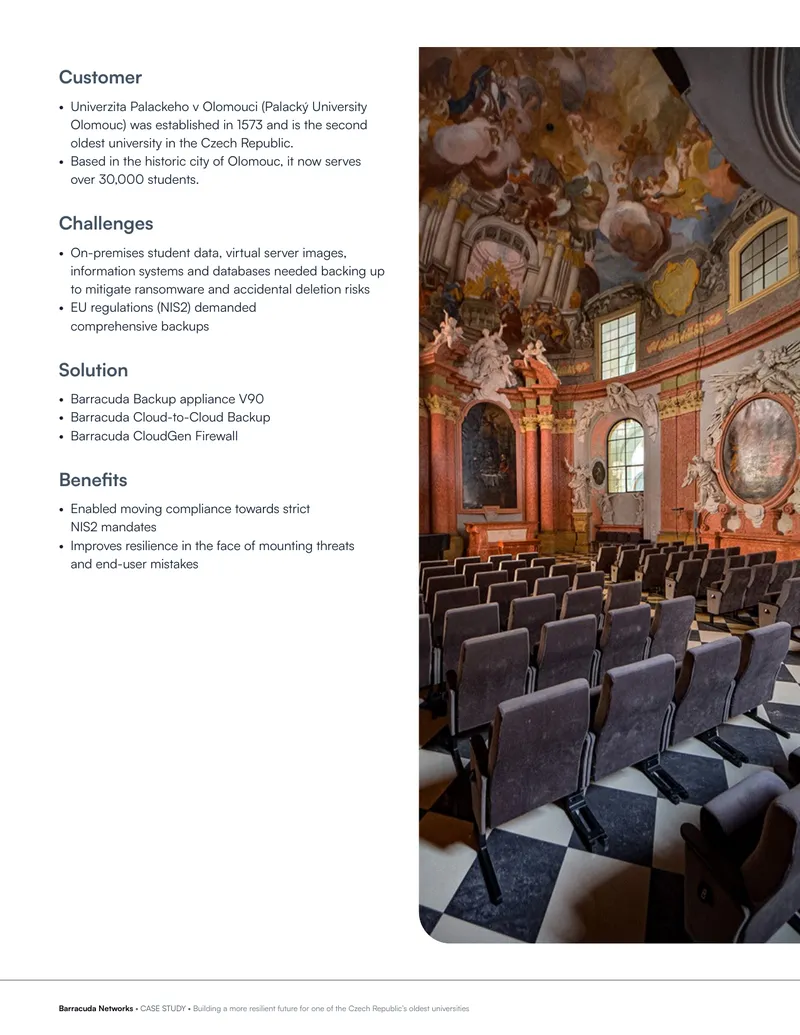 Customer

• Univerzita Palackeho v Olomouci (Palacký University Olomouc) was established in 1573 and is the second oldest university in the Czech Republic.
• Based in the historic city of Olomouc, it now serves over 30,000 students.

Challenges

• On-premises student data, virtual server images, information systems and databases needed backing up to mitigate ransomware and accidental deletion risks
• EU regulations (NIS2) demanded comprehensive backups

Solution

• Barracuda Backup appliance V90
• Barracuda Cloud-to-Cloud Backup
• Barracuda CloudGen Firewall

Benefits

• Enabled moving compliance towards strict NIS2 mandates
• Improves resilience in the face of mounting threats and end-user mistakes

Barracuda Networks • CASE STUDY • Building a more resilient future for one of the Czech Republic's oldest universities